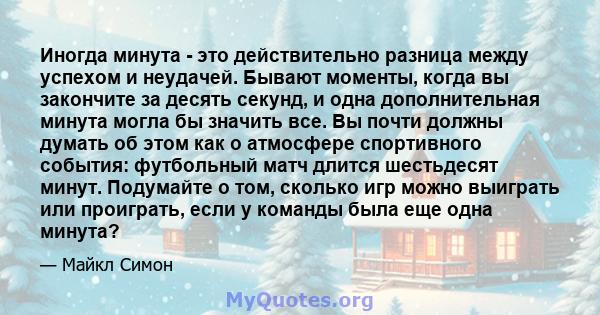 Иногда минута - это действительно разница между успехом и неудачей. Бывают моменты, когда вы закончите за десять секунд, и одна дополнительная минута могла бы значить все. Вы почти должны думать об этом как о атмосфере спортивного события: футбольный матч длится шестьдесят минут. Подумайте о том, сколько игр можно выиграть или проиграть, если у команды была еще одна минута?

— Майкл Симон

MyQuotes.org